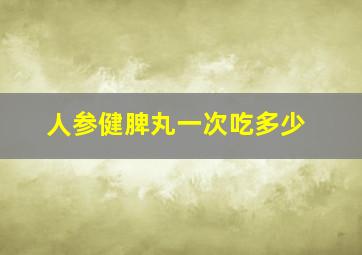 人参健脾丸一次吃多少